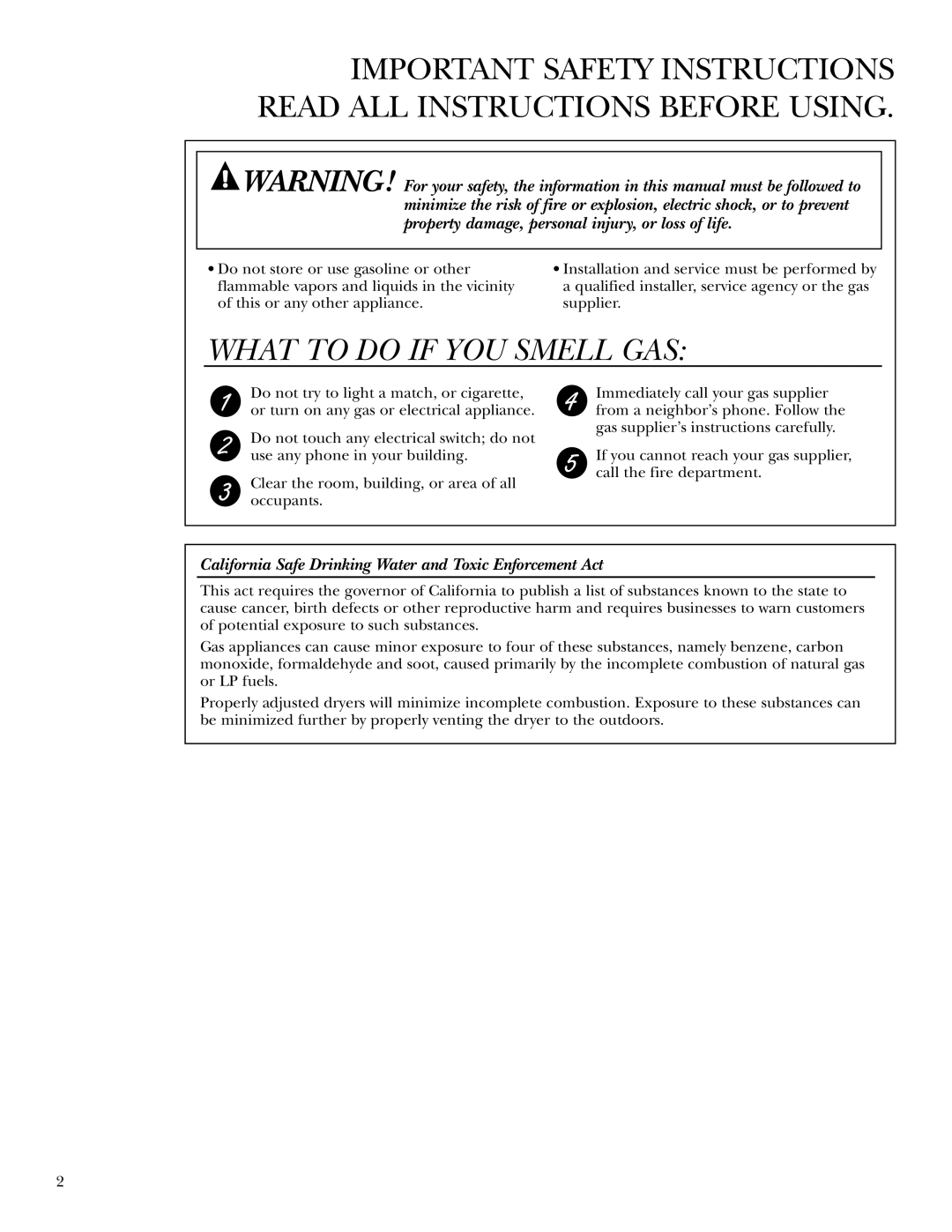 IMPORTANT SAFETY INSTRUCTIONS
READ ALL INSTRUCTIONS BEFORE USING.

WARNING! For your safety, the information in this manual must be followed to minimize the risk of fire or explosion, electric shock, or to prevent property damage, personal injury, or loss of life.

• Do not store or use gasoline or other flammable vapors and liquids in the vicinity of this or any other appliance.

• Installation and service must be performed by a qualified installer, service agency or the gas supplier.

WHAT TO DO IF YOU SMELL GAS:

1 Do not try to light a match, or cigarette, or turn on any gas or electrical appliance.

2 Do not touch any electrical switch; do not use any phone in your building.

3 Clear the room, building, or area of all occupants.

4 Immediately call your gas supplier from a neighbor's phone. Follow the gas supplier's instructions carefully.

5 If you cannot reach your gas supplier, call the fire department.

California Safe Drinking Water and Toxic Enforcement Act

This act requires the governor of California to publish a list of substances known to the state to cause cancer, birth defects or other reproductive harm and requires businesses to warn customers of potential exposure to such substances.

Gas appliances can cause minor exposure to four of these substances, namely benzene, carbon monoxide, formaldehyde and soot, caused primarily by the incomplete combustion of natural gas or LP fuels.

Properly adjusted dryers will minimize incomplete combustion. Exposure to these substances can be minimized further by properly venting the dryer to the outdoors.

2